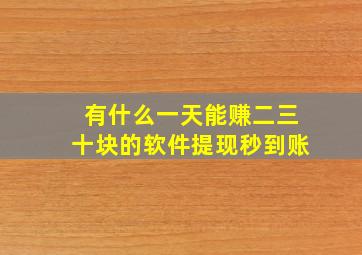 有什么一天能赚二三十块的软件提现秒到账